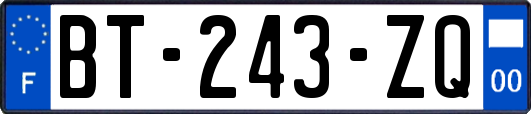 F

BT-243-ZQ

00